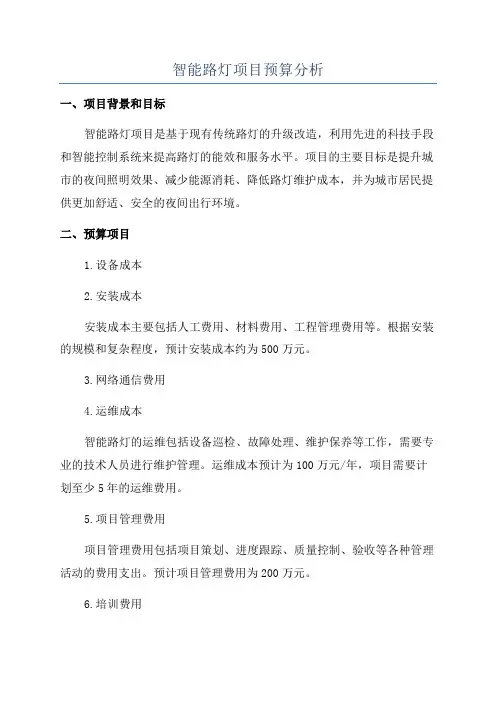 智能路灯项目预算分析

一、项目背景和目标

智能路灯项目是基于现有传统路灯的升级改造，利用先进的科技手段和智能控制系统来提高路灯的能效和服务水平。项目的主要目标是提升城市的夜间照明效果、减少能源消耗、降低路灯维护成本，并为城市居民提供更加舒适、安全的夜间出行环境。

二、预算项目

1.设备成本

2.安装成本

安装成本主要包括人工费用、材料费用、工程管理费用等。根据安装的规模和复杂程度，预计安装成本约为500万元。

3.网络通信费用

4.运维成本

智能路灯的运维包括设备巡检、故障处理、维护保养等工作，需要专业的技术人员进行维护管理。运维成本预计为100万元/年，项目需要计划至少5年的运维费用。

5.项目管理费用

项目管理费用包括项目策划、进度跟踪、质量控制、验收等各种管理活动的费用支出。预计项目管理费用为200万元。

6.培训费用